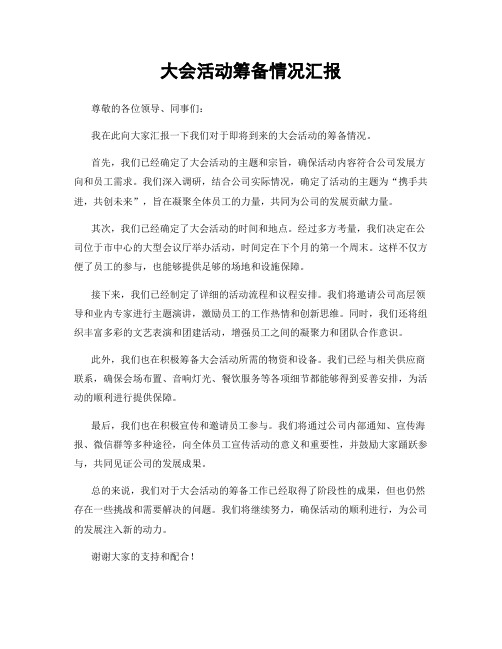 大会活动筹备情况汇报

尊敬的各位领导、同事们：

我在此向大家汇报一下我们对于即将到来的大会活动的筹备情况。

首先，我们已经确定了大会活动的主题和宗旨，确保活动内容符合公司发展方向和员工需求。我们深入调研，结合公司实际情况，确定了活动的主题为“携手共进，共创未来”，旨在凝聚全体员工的力量，共同为公司的发展贡献力量。

其次，我们已经确定了大会活动的时间和地点。经过多方考量，我们决定在公司位于市中心的大型会议厅举办活动，时间定在下个月的第一个周末。这样不仅方便了员工的参与，也能够提供足够的场地和设施保障。

接下来，我们已经制定了详细的活动流程和议程安排。我们将邀请公司高层领导和业内专家进行主题演讲，激励员工的工作热情和创新思维。同时，我们还将组织丰富多彩的文艺表演和团建活动，增强员工之间的凝聚力和团队合作意识。

此外，我们也在积极筹备大会活动所需的物资和设备。我们已经与相关供应商联系，确保会场布置、音响灯光、餐饮服务等各项细节都能够得到妥善安排，为活动的顺利进行提供保障。

最后，我们也在积极宣传和邀请员工参与。我们将通过公司内部通知、宣传海报、微信群等多种途径，向全体员工宣传活动的意义和重要性，并鼓励大家踊跃参与，共同见证公司的发展成果。

总的来说，我们对于大会活动的筹备工作已经取得了阶段性的成果，但也仍然存在一些挑战和需要解决的问题。我们将继续努力，确保活动的顺利进行，为公司的发展注入新的动力。

谢谢大家的支持和配合！